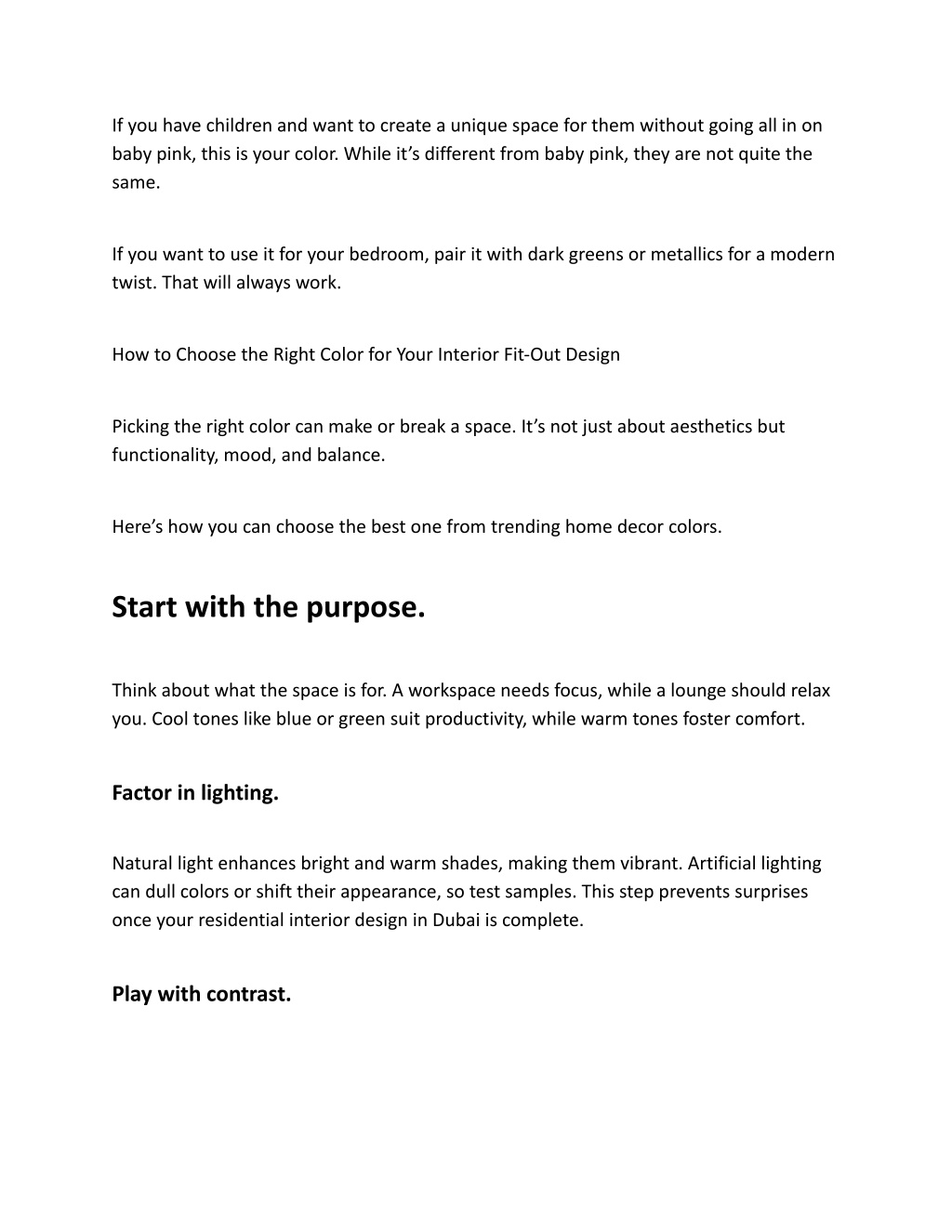 If you have children and want to create a unique space for them without going all in on baby pink, this is your color. While it’s different from baby pink, they are not quite the same.

If you want to use it for your bedroom, pair it with dark greens or metallics for a modern twist. That will always work.

How to Choose the Right Color for Your Interior Fit-Out Design

Picking the right color can make or break a space. It’s not just about aesthetics but functionality, mood, and balance.

Here’s how you can choose the best one from trending home decor colors.

Start with the purpose.

Think about what the space is for. A workspace needs focus, while a lounge should relax you. Cool tones like blue or green suit productivity, while warm tones foster comfort.

Factor in lighting.

Natural light enhances bright and warm shades, making them vibrant. Artificial lighting can dull colors or shift their appearance, so test samples. This step prevents surprises once your residential interior design in Dubai is complete.

Play with contrast.